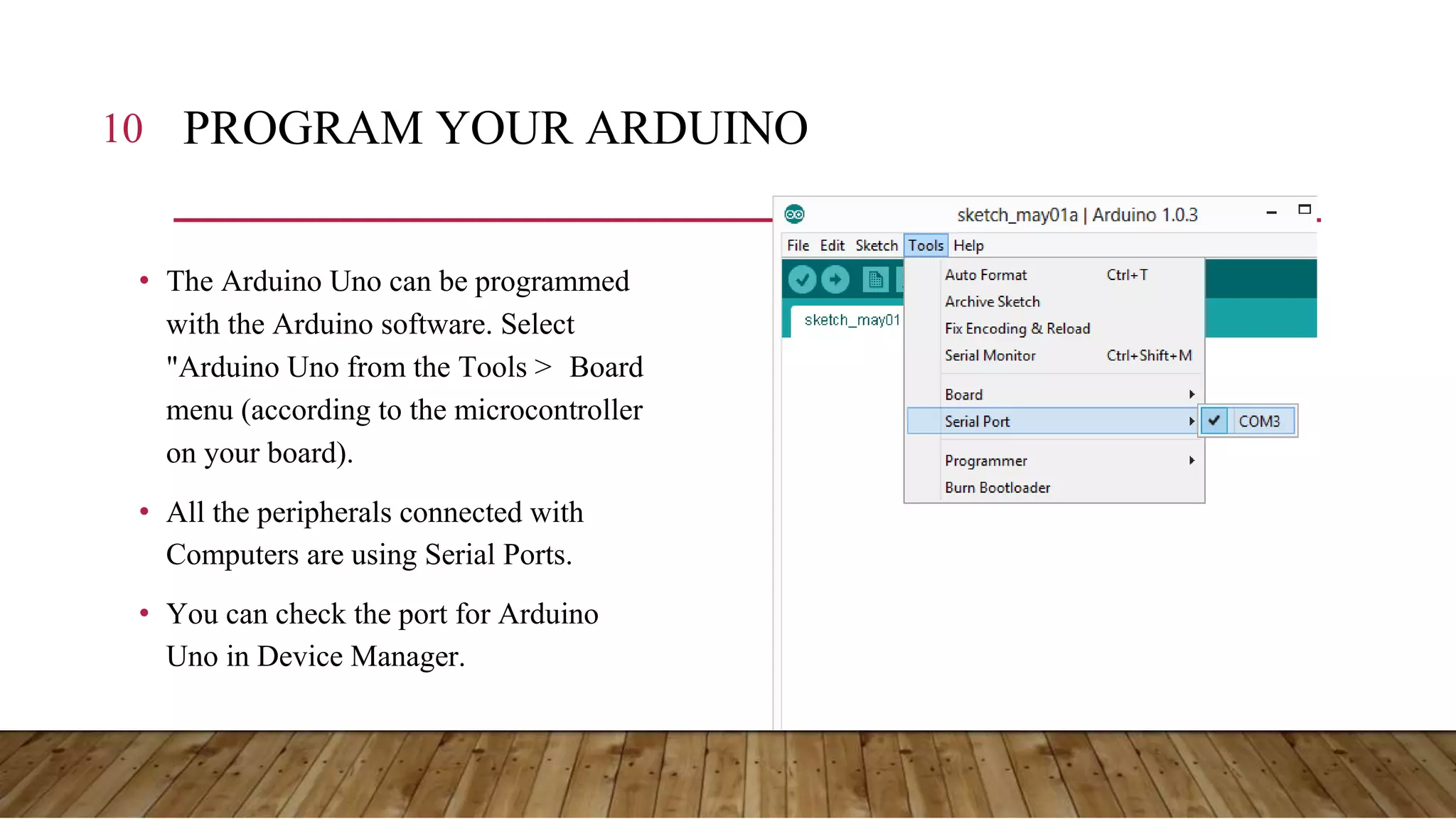 10 PROGRAM YOUR ARDUINO

• The Arduino Uno can be programmed with the Arduino software. Select "Arduino Uno from the Tools > Board menu (according to the microcontroller on your board).

• All the peripherals connected with Computers are using Serial Ports.

• You can check the port for Arduino Uno in Device Manager.

sketch_may01a | Arduino 1.0.3

File Edit Sketch Tools Help

sketch_may01

Auto Format Ctrl+T
Archive Sketch
Fix Encoding & Reload
Serial Monitor Ctrl+Shift+M
Board
Serial Port
Programmer
Burn Bootloader

COM3